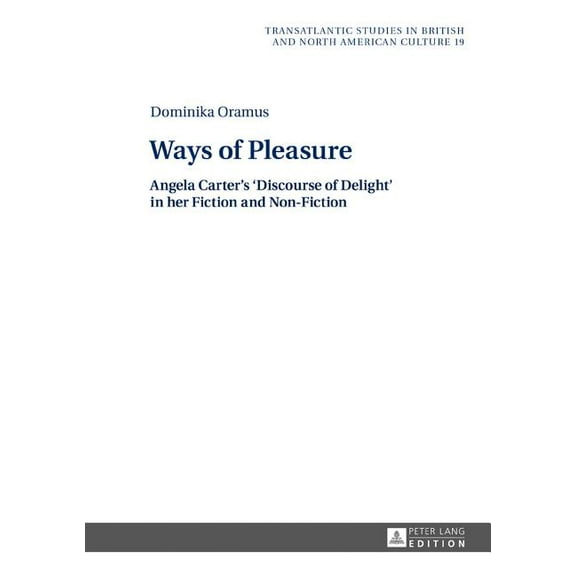 TRANSATLANTIC STUDIES IN BRITISH AND NORTH AMERICAN CULTURE 19

Dominika Oramus

Ways of Pleasure

Angela Carter's 'Discourse of Delight' in her Fiction and Non-Fiction

PETER LANG
EDITION